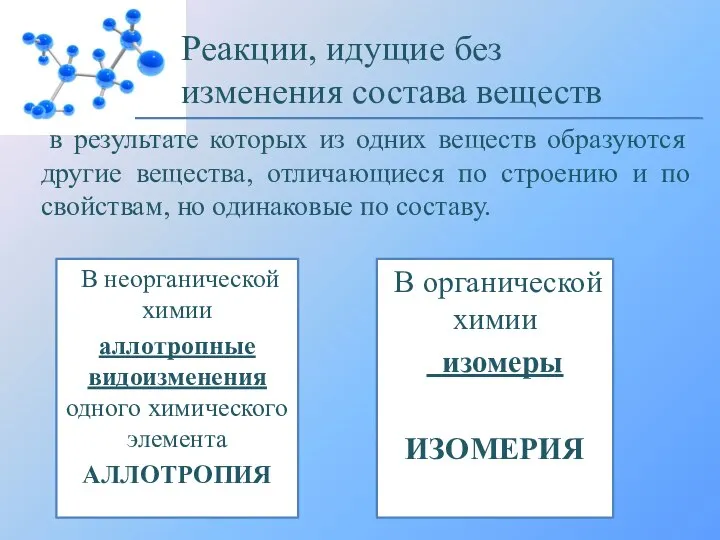 Реакции, идущие без изменения состава веществ

в результате которых из одних веществ образуются другие вещества, отличающиеся по строению и по свойствам, но одинаковые по составу.

В неорганической химии

аллотропные видоизменения одного химического элемента

АЛЛОТРОПИЯ

В органической химии

изомеры

ИЗОМЕРИЯ